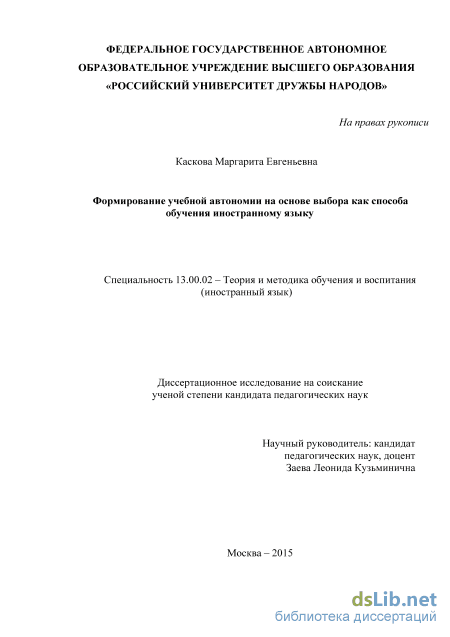 ФЕДЕРАЛЬНОЕ ГОСУДАРСТВЕННОЕ АВТОНОМНОЕ ОБРАЗОВАТЕЛЬНОЕ УЧРЕЖДЕНИЕ ВЫСШЕГО ОБРАЗОВАНИЯ «РОССИЙСКИЙ УНИВЕРСИТЕТ ДРУЖБЫ НАРОДОВ»

На правах рукописи

Каскова Маргарита Евгеньевна

Формирование учебной автономии на основе выбора как способа обучения иностранному языку

Специальность 13.00.02 – Теория и методика обучения и воспитания (иностранный язык)

Диссертационное исследование на соискание ученой степени кандидата педагогических наук

Научный руководитель: кандидат педагогических наук, доцент Заева Леонида Кузьминична

Москва – 2015

dsLib.net
библиотека диссертаций